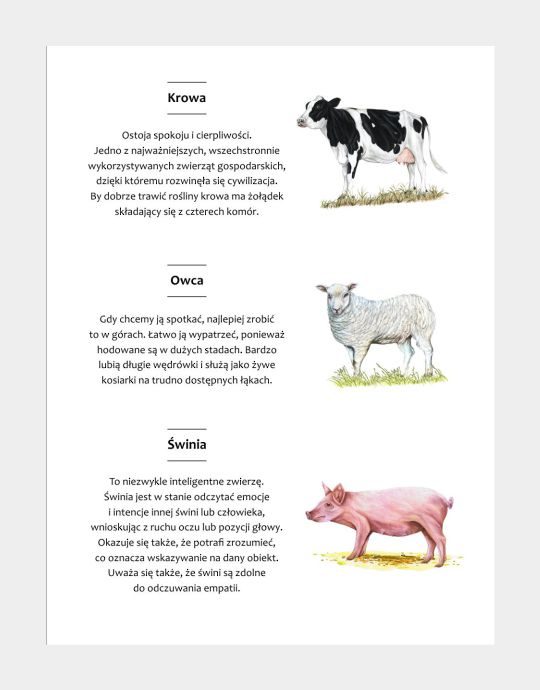 Krowa

Ostoja spokoju i cierpliwości. Jedno z najważniejszych, wszechstronnie wykorzystywanych zwierząt gospodarskich, dzięki któremu rozwinęła się cywilizacja. By dobrze trawić rośliny krowa ma żołądek składający się z czterech komór.

Owca

Gdy chcemy ją spotkać, najlepiej zrobić to w górach. Łatwo ją wypatrzeć, ponieważ hodowane są w dużych stadach. Bardzo lubią długie wędrówki i służą jako żywe kosiarki na trudno dostępnych łąkach.

Świnia

To niezwykle inteligentne zwierzę. Świnia jest w stanie odczytać emocje i intencje innej świni lub człowieka, wnioskując z ruchu oczu lub pozycji głowy. Okazuje się także, że potrafi zrozumieć, co oznacza wskazywanie na dany obiekt. Uważa się także, że świni są zdolne do odczuwania empatii.